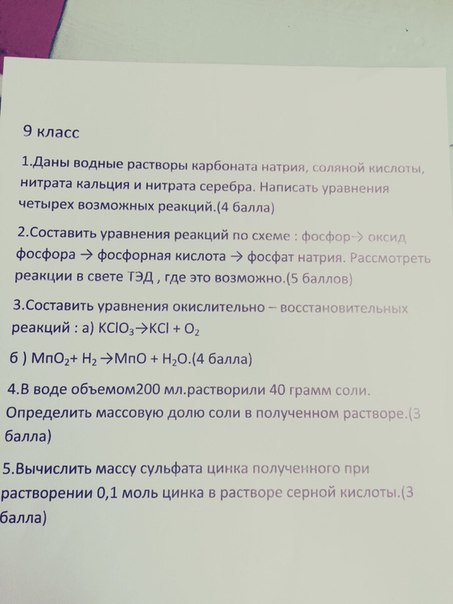 9 класс

1.Даны водные растворы карбоната натрия, соляной кислоты, нитрата кальция и нитрата серебра. Написать уравнения четырех возможных реакций.(4 балла)

2.Составить уравнения реакций по схеме : фосфор→ оксид фосфора → фосфорная кислота → фосфат натрия. Рассмотреть реакции в свете ТЭД , где это возможно.(5 баллов)

3.Составить уравнения окислительно – восстановительных реакций : а) $KClO_3 \rightarrow KCl + O_2$

б ) $MnO_2 + H_2 \rightarrow MnO + H_2O$.(4 балла)

4.В воде объемом200 мл.растворили 40 грамм соли. Определить массовую долю соли в полученном растворе.(3 балла)

5.Вычислить массу сульфата цинка полученного при растворении 0,1 моль цинка в растворе серной кислоты.(3 балла)